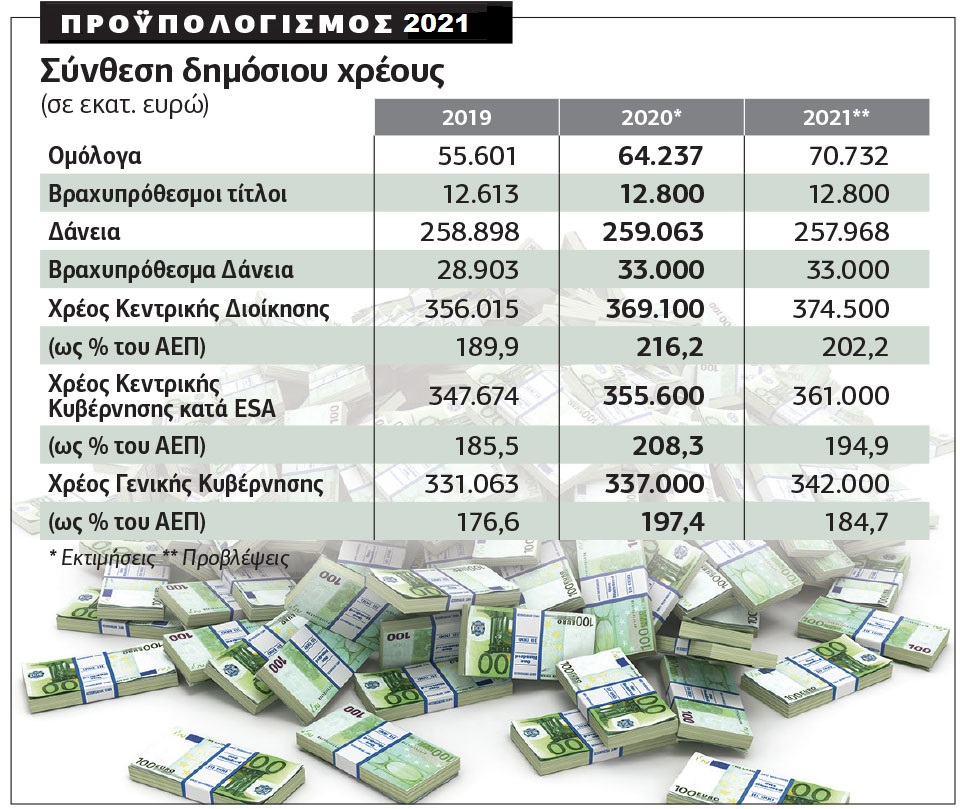 ΠΡΟΫΠΟΛΟΓΙΣΜΟΣ 2021

Σύνθεση δημόσιου χρέους
(σε εκατ. ευρώ)

| | 2019 | 2020* | 2021** |
|---|---|---|---|
| Ομόλογα | 55.601 | 64.237 | 70.732 |
| Βραχυπρόθεσμοι τίτλοι | 12.613 | 12.800 | 12.800 |
| Δάνεια | 258.898 | 259.063 | 257.968 |
| Βραχυπρόθεσμα Δάνεια | 28.903 | 33.000 | 33.000 |
| Χρέος Κεντρικής Διοίκησης | 356.015 | 369.100 | 374.500 |
| (ως % του ΑΕΠ) | 189,9 | 216,2 | 202,2 |
| Χρέος Κεντρικής Κυβέρνησης κατά ESA | 347.674 | 355.600 | 361.000 |
| (ως % του ΑΕΠ) | 185,5 | 208,3 | 194,9 |
| Χρέος Γενικής Κυβέρνησης | 331.063 | 337.000 | 342.000 |
| (ως % του ΑΕΠ) | 176,6 | 197,4 | 184,7 |

* Εκτιμήσεις ** Προβλέψεις